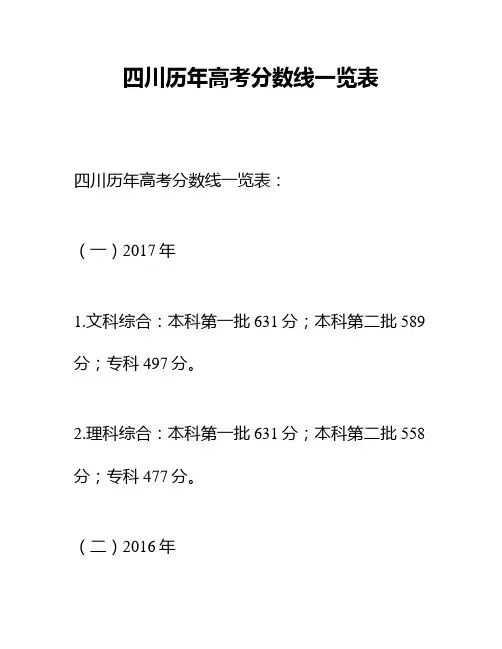 四川历年高考分数线一览表

四川历年高考分数线一览表：

（一）2017年

1.文科综合：本科第一批631分；本科第二批589分；专科497分。

2.理科综合：本科第一批631分；本科第二批558分；专科477分。

（二）2016年